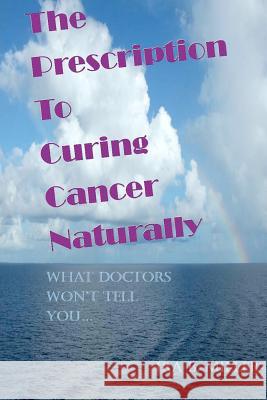 The Prescription To Curing Cancer Naturally

WHAT DOCTORS WON'T TELL YOU...

Kraina Książek